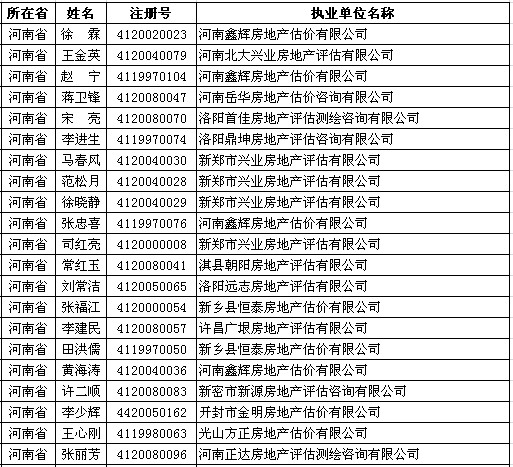 | 所在省 | 姓名 | 注册号 | 执业单位名称 |
|---|---|---|---|
| 河南省 | 徐　霖 | 4120020023 | 河南鑫辉房地产估价有限公司 |
| 河南省 | 王金英 | 4120040079 | 河南北大兴业房地产评估有限公司 |
| 河南省 | 赵　宁 | 4119970104 | 河南鑫辉房地产估价有限公司 |
| 河南省 | 蒋卫锋 | 4120080047 | 河南岳华房地产估价咨询有限公司 |
| 河南省 | 宋　亮 | 4120080070 | 洛阳首佳房地产评估测绘咨询有限公司 |
| 河南省 | 李进生 | 4119970074 | 洛阳鼎坤房地产评估咨询有限公司 |
| 河南省 | 马春风 | 4120040030 | 新郑市兴业房地产评估有限公司 |
| 河南省 | 范松月 | 4120040028 | 新郑市兴业房地产评估有限公司 |
| 河南省 | 徐晓静 | 4120040029 | 新郑市兴业房地产评估有限公司 |
| 河南省 | 张忠喜 | 4119970076 | 河南鑫辉房地产估价有限公司 |
| 河南省 | 司红亮 | 4120000008 | 新郑市兴业房地产评估有限公司 |
| 河南省 | 常红玉 | 4120080041 | 淇县朝阳房地产评估有限公司 |
| 河南省 | 刘常洁 | 4120050065 | 洛阳远志房地产评估有限公司 |
| 河南省 | 张福江 | 4120000054 | 新乡县恒泰房地产估价有限公司 |
| 河南省 | 李建民 | 4120080057 | 许昌广垠房地产评估有限公司 |
| 河南省 | 田洪儒 | 4119970050 | 新乡县恒泰房地产估价有限公司 |
| 河南省 | 黄海涛 | 4120040036 | 河南鑫辉房地产估价有限公司 |
| 河南省 | 许二顺 | 4120080083 | 新密市新源房地产评估咨询有限公司 |
| 河南省 | 李少辉 | 4420050162 | 开封市金明房地产估价有限公司 |
| 河南省 | 王心刚 | 4119980063 | 光山方正房地产估价有限公司 |
| 河南省 | 张丽芳 | 4120080096 | 河南正达房地产评估测绘咨询有限公司 |